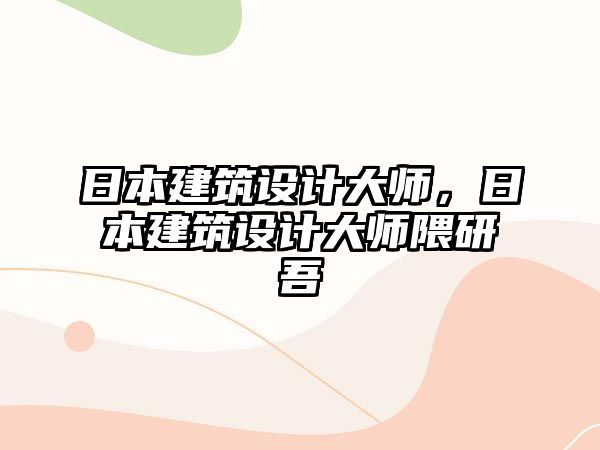 日本建筑设计大师，日本建筑设计大师隈研吾